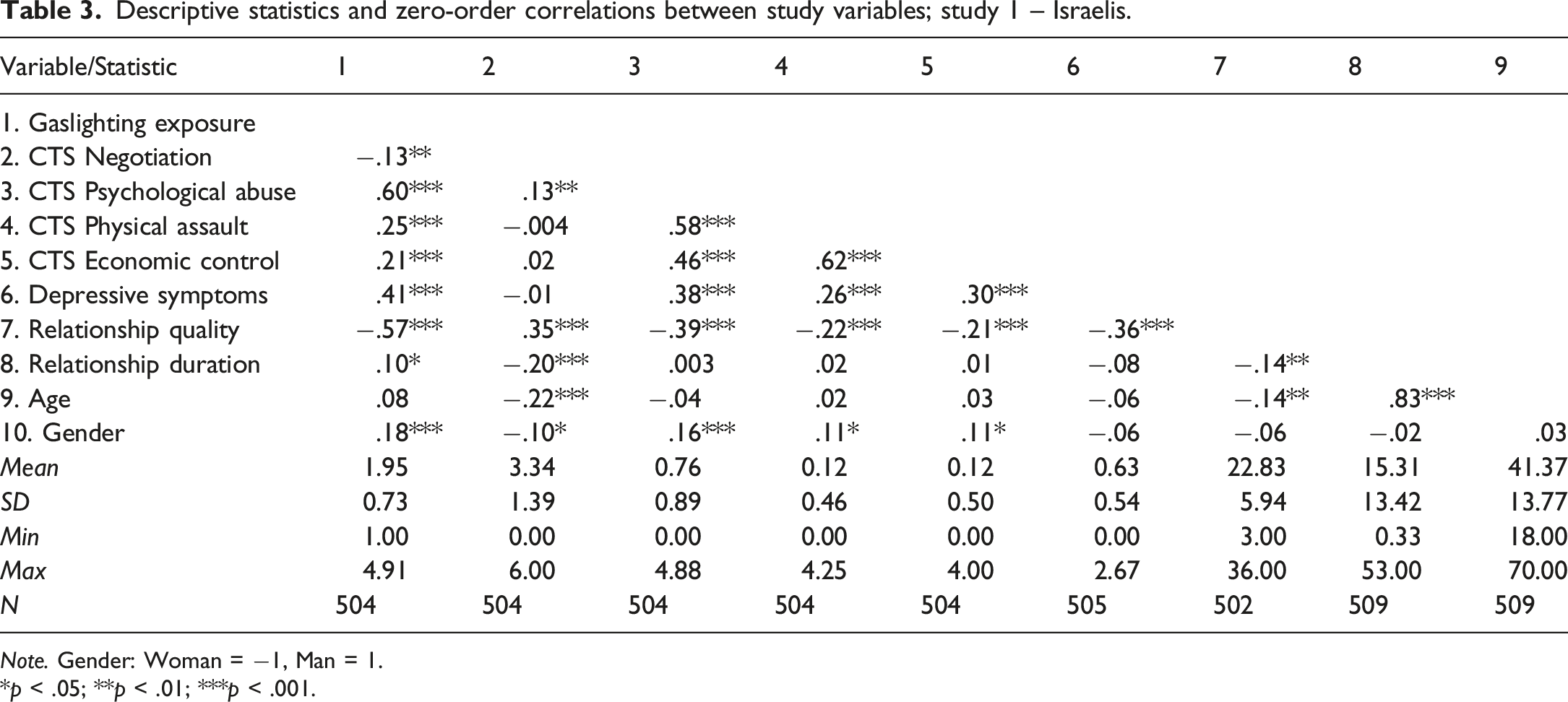 Table 3. Descriptive statistics and zero-order correlations between study variables; study 1 – Israelis.

| Variable/Statistic | 1 | 2 | 3 | 4 | 5 | 6 | 7 | 8 | 9 |
|---|---|---|---|---|---|---|---|---|---|
| 1. Gaslighting exposure | | | | | | | | | |
| 2. CTS Negotiation | −.13** | | | | | | | | |
| 3. CTS Psychological abuse | .60*** | .13** | | | | | | | |
| 4. CTS Physical assault | .25*** | −.004 | .58*** | | | | | | |
| 5. CTS Economic control | .21*** | .02 | .46*** | .62*** | | | | | |
| 6. Depressive symptoms | .41*** | −.01 | .38*** | .26*** | .30*** | | | | |
| 7. Relationship quality | −.57*** | .35*** | −.39*** | −.22*** | −.21*** | −.36*** | | | |
| 8. Relationship duration | .10* | −.20*** | .003 | .02 | .01 | −.08 | −.14** | | |
| 9. Age | .08 | −.22*** | −.04 | .02 | .03 | −.06 | −.14** | .83*** | |
| 10. Gender | .18*** | −.10* | .16*** | .11* | .11* | −.06 | −.06 | −.02 | .03 |
| Mean | 1.95 | 3.34 | 0.76 | 0.12 | 0.12 | 0.63 | 22.83 | 15.31 | 41.37 |
| SD | 0.73 | 1.39 | 0.89 | 0.46 | 0.50 | 0.54 | 5.94 | 13.42 | 13.77 |
| Min | 1.00 | 0.00 | 0.00 | 0.00 | 0.00 | 0.00 | 3.00 | 0.33 | 18.00 |
| Max | 4.91 | 6.00 | 4.88 | 4.25 | 4.00 | 2.67 | 36.00 | 53.00 | 70.00 |
| N | 504 | 504 | 504 | 504 | 504 | 505 | 502 | 509 | 509 |

Note. Gender: Woman = −1, Man = 1.
*p < .05; **p < .01; ***p < .001.